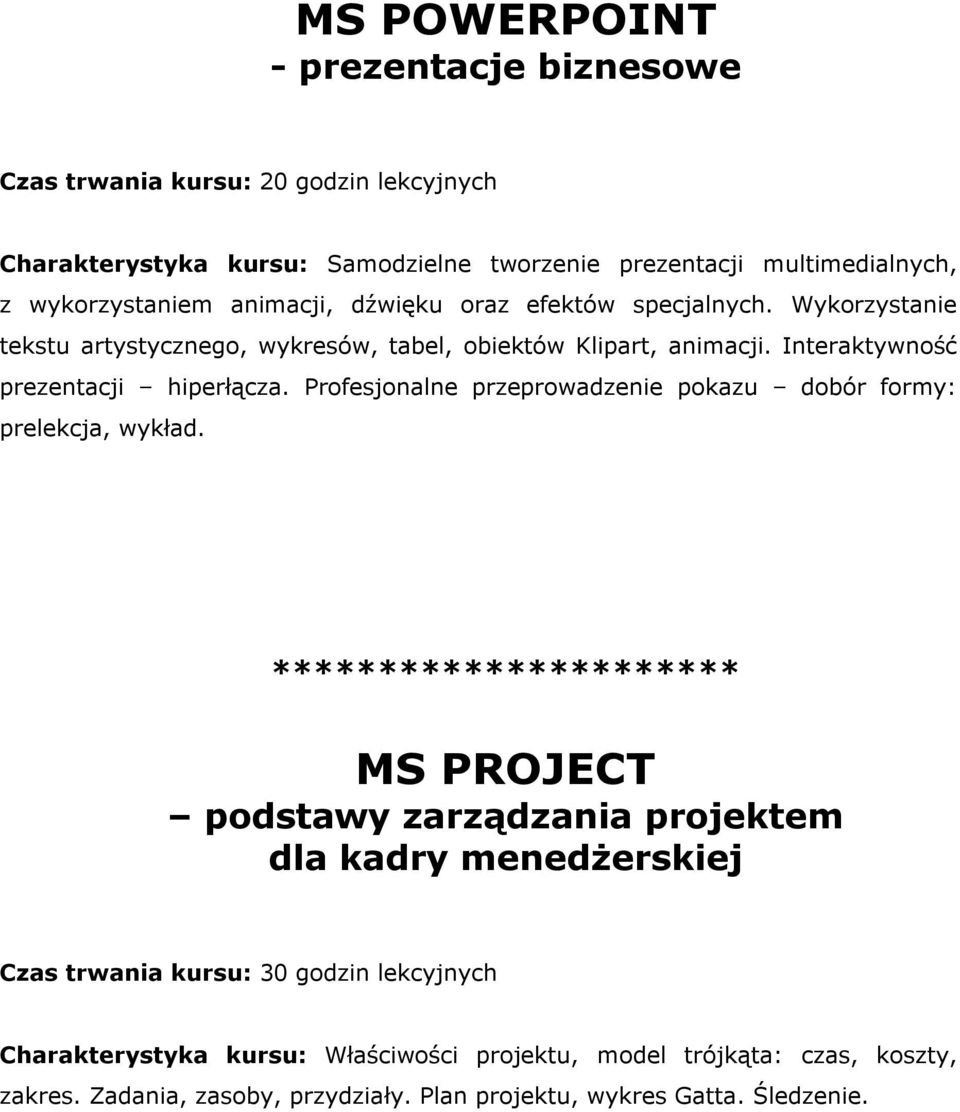 MS POWERPOINT
- prezentacje biznesowe

Czas trwania kursu: 20 godzin lekcyjnych

Charakterystyka kursu: Samodzielne tworzenie prezentacji multimedialnych, z wykorzystaniem animacji, dźwięku oraz efektów specjalnych. Wykorzystanie tekstu artystycznego, wykresów, tabel, obiektów Klipart, animacji. Interaktywność prezentacji – hiperłącza. Profesjonalne przeprowadzenie pokazu – dobór formy: prelekcja, wykład.

*********************

MS PROJECT
– podstawy zarządzania projektem dla kadry menedżerskiej

Czas trwania kursu: 30 godzin lekcyjnych

Charakterystyka kursu: Właściwości projektu, model trójkąta: czas, koszty, zakres. Zadania, zasoby, przydziały. Plan projektu, wykres Gatta. Śledzenie.